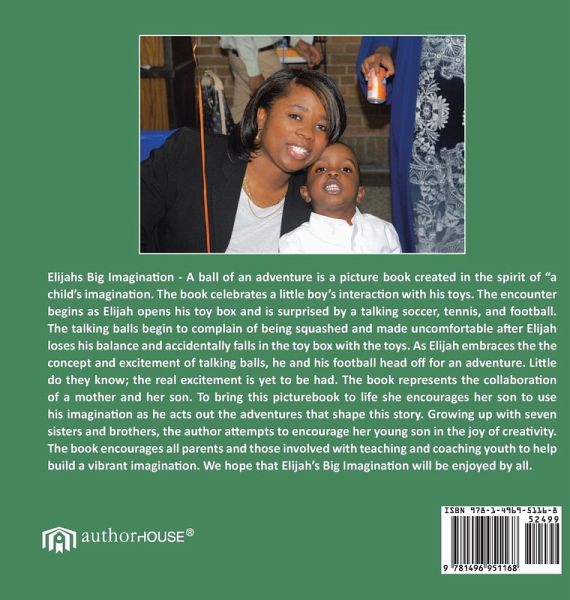 Elijahs Big Imagination - A ball of an adventure is a picture book created in the spirit of "a child's imagination. The book celebrates a little boy's interaction with his toys. The encounter begins as Elijah opens his toy box and is surprised by a talking soccer, tennis, and football. The talking balls begin to complain of being squashed and made uncomfortable after Elijah loses his balance and accidentally falls in the toy box with the toys. As Elijah embraces the the concept and excitement of talking balls, he and his football head off for an adventure. Little do they know; the real excitement is yet to be had. The book represents the collaboration of a mother and her son. To bring this picturebook to life she encourages her son to use his imagination as he acts out the adventures that shape this story. Growing up with seven sisters and brothers, the author attempts to encourage her young son in the joy of creativity. The book encourages all parents and those involved with teaching and coaching youth to help build a vibrant imagination. We hope that Elijah's Big Imagination will be enjoyed by all.

authorHOUSE®

ISBN 978-1-4969-5116-8
52499
9 781496 951168